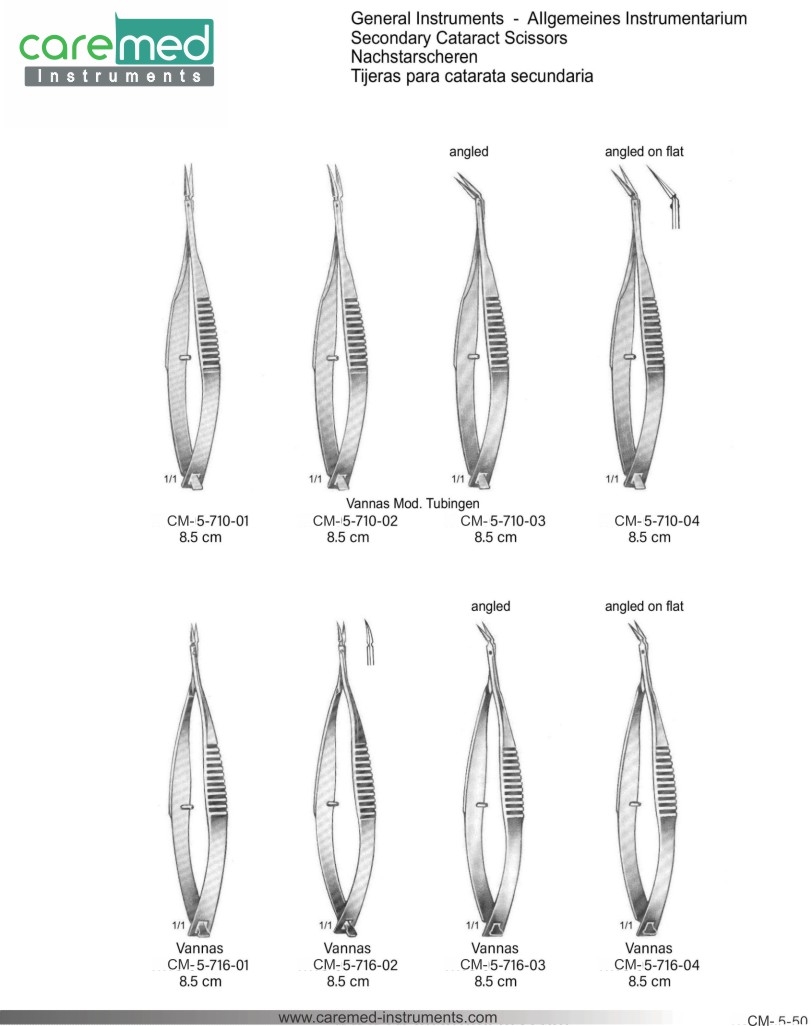 caremed
Instruments

General Instruments - Allgemeines Instrumentarium
Secondary Cataract Scissors
Nachstarscheren
Tijeras para catarata secundaria

angled
angled on flat

1/1
1/1
1/1
1/1

Vannas Mod. Tubingen
CM-5-710-01
8.5 cm
CM-5-710-02
8.5 cm
CM-5-710-03
8.5 cm
CM-5-710-04
8.5 cm

angled
angled on flat

1/1
1/1
1/1
1/1

Vannas
CM-5-716-01
8.5 cm
Vannas
CM-5-716-02
8.5 cm
Vannas
CM-5-716-03
8.5 cm
Vannas
CM-5-716-04
8.5 cm

www.caremed-instruments.com
CM-5-50